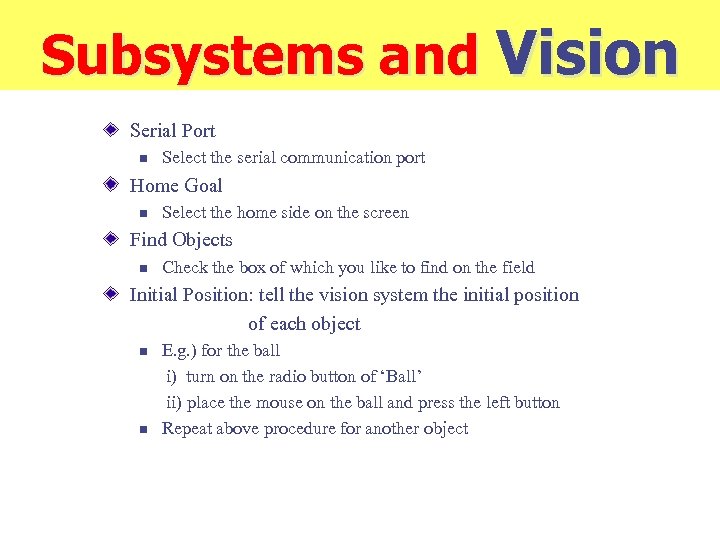 Subsystems and Vision

Serial Port

Select the serial communication port

Home Goal

Select the home side on the screen

Find Objects

Check the box of which you like to find on the field

Initial Position: tell the vision system the initial position of each object

E.g.) for the ball

i) turn on the radio button of ‘Ball’

ii) place the mouse on the ball and press the left button

Repeat above procedure for another object